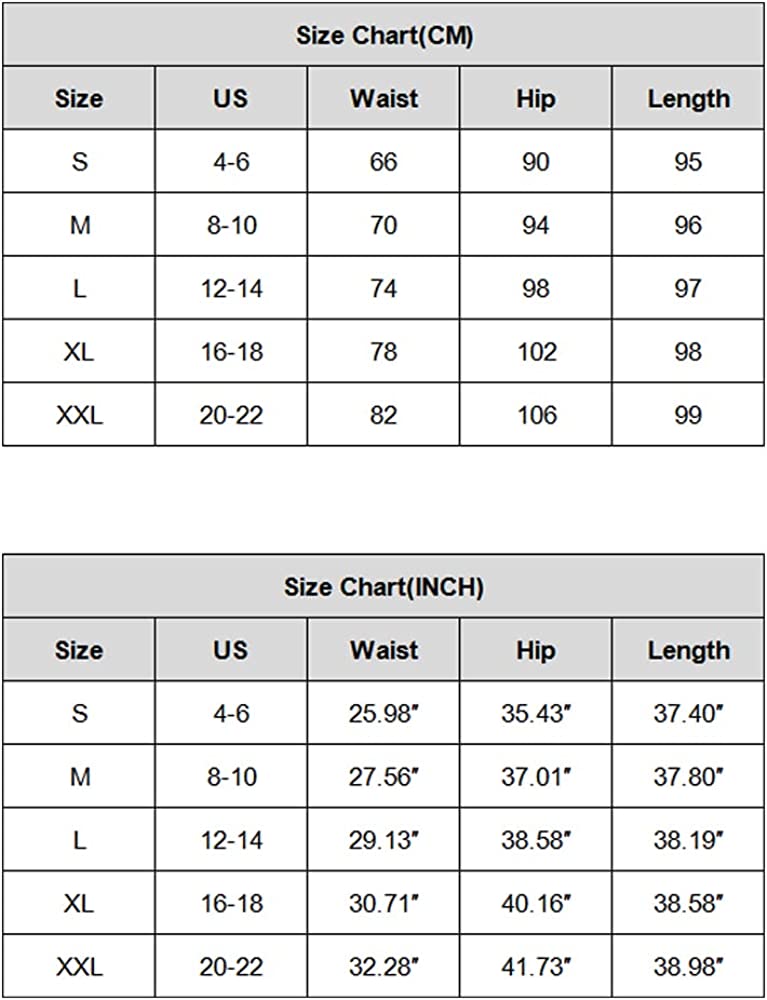 Size Chart(CM)

| Size | US | Waist | Hip | Length |
|---|---|---|---|---|
| S | 4-6 | 66 | 90 | 95 |
| M | 8-10 | 70 | 94 | 96 |
| L | 12-14 | 74 | 98 | 97 |
| XL | 16-18 | 78 | 102 | 98 |
| XXL | 20-22 | 82 | 106 | 99 |

Size Chart(INCH)

| Size | US | Waist | Hip | Length |
|---|---|---|---|---|
| S | 4-6 | 25.98″ | 35.43″ | 37.40″ |
| M | 8-10 | 27.56″ | 37.01″ | 37.80″ |
| L | 12-14 | 29.13″ | 38.58″ | 38.19″ |
| XL | 16-18 | 30.71″ | 40.16″ | 38.58″ |
| XXL | 20-22 | 32.28″ | 41.73″ | 38.98″ |